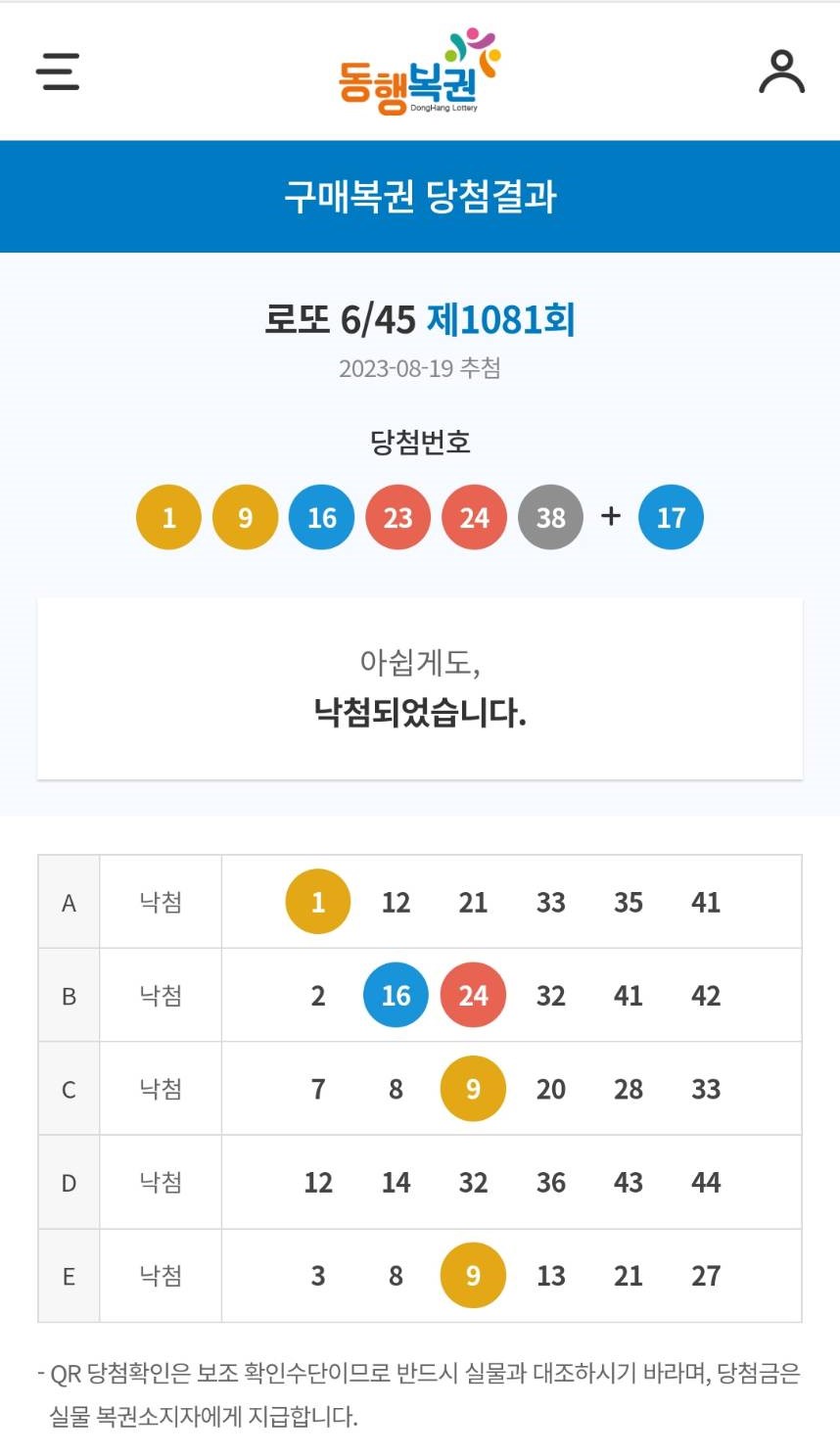 동행복권
DongHang Lottery

구매복권 당첨결과

로또 6/45 제1081회
2023-08-19 추첨

당첨번호
1 9 16 23 24 38 + 17

아쉽게도,
낙첨되었습니다.

| A | 낙첨 | 1 12 21 33 35 41 |
|---|---|---|
| B | 낙첨 | 2 16 24 32 41 42 |
| C | 낙첨 | 7 8 9 20 28 33 |
| D | 낙첨 | 12 14 32 36 43 44 |
| E | 낙첨 | 3 8 9 13 21 27 |

- QR 당첨확인은 보조 확인수단이므로 반드시 실물과 대조하시기 바라며, 당첨금은 실물 복권소지자에게 지급합니다.